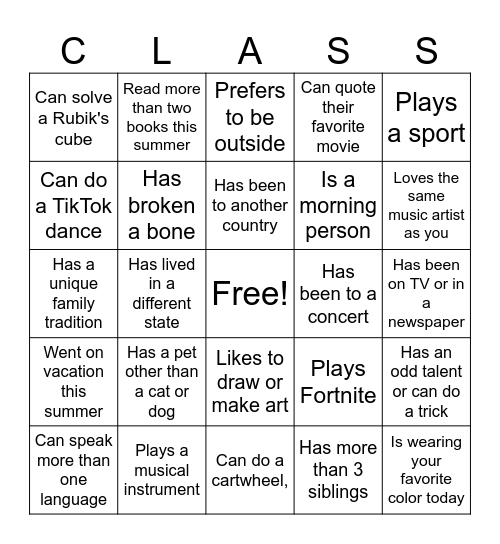 | C | L | A | S | S |
|---|---|---|---|---|
| Can solve a Rubik's cube | Read more than two books this summer | Prefers to be outside | Can quote their favorite movie | Plays a sport |
| Can do a TikTok dance | Has broken a bone | Has been to another country | Is a morning person | Loves the same music artist as you |
| Has a unique family tradition | Has lived in a different state | Free! | Has been to a concert | Has been on TV or in a newspaper |
| Went on vacation this summer | Has a pet other than a cat or dog | Likes to draw or make art | Plays Fortnite | Has an odd talent or can do a trick |
| Can speak more than one language | Plays a musical instrument | Can do a cartwheel, | Has more than 3 siblings | Is wearing your favorite color today |